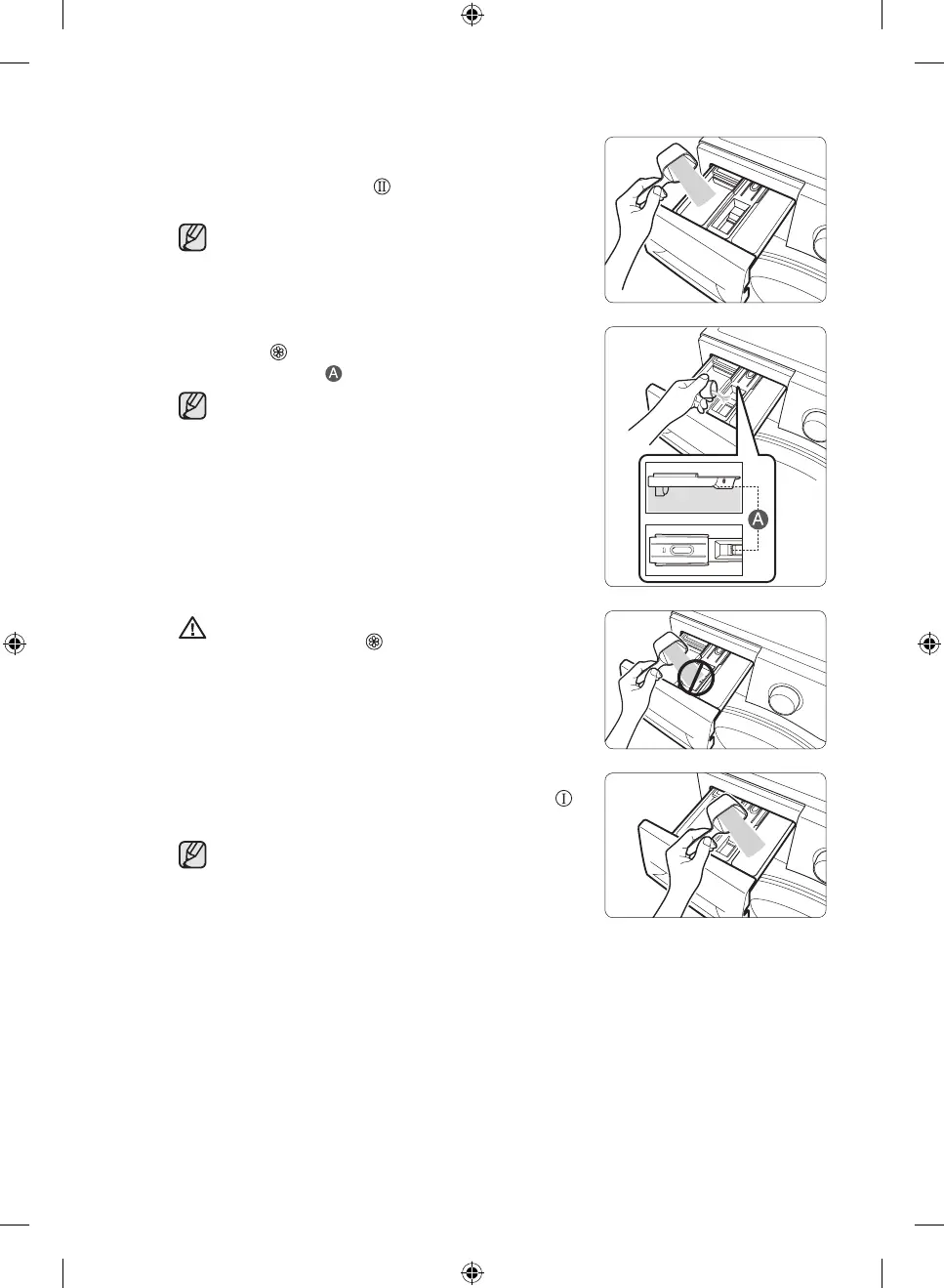 A

A